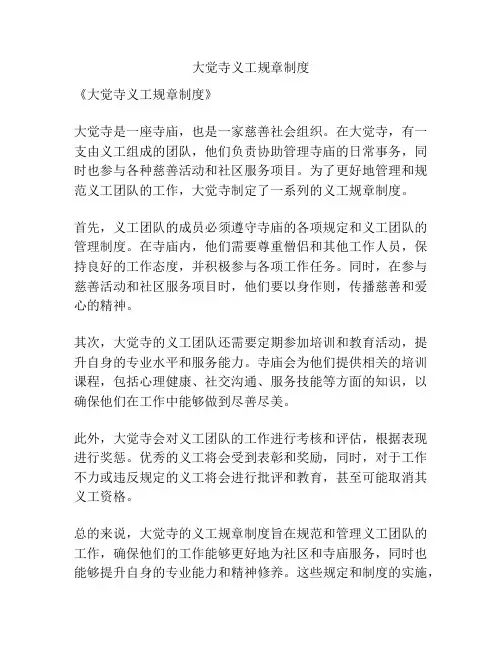 大觉寺义工规章制度

《大觉寺义工规章制度》

大觉寺是一座寺庙，也是一家慈善社会组织。在大觉寺，有一支由义工组成的团队，他们负责协助管理寺庙的日常事务，同时也参与各种慈善活动和社区服务项目。为了更好地管理和规范义工团队的工作，大觉寺制定了一系列的义工规章制度。

首先，义工团队的成员必须遵守寺庙的各项规定和义工团队的管理制度。在寺庙内，他们需要尊重僧侣和其他工作人员，保持良好的工作态度，并积极参与各项工作任务。同时，在参与慈善活动和社区服务项目时，他们要以身作则，传播慈善和爱心的精神。

其次，大觉寺的义工团队还需要定期参加培训和教育活动，提升自身的专业水平和服务能力。寺庙会为他们提供相关的培训课程，包括心理健康、社交沟通、服务技能等方面的知识，以确保他们在工作中能够做到尽善尽美。

此外，大觉寺会对义工团队的工作进行考核和评估，根据表现进行奖惩。优秀的义工将会受到表彰和奖励，同时，对于工作不力或违反规定的义工将会进行批评和教育，甚至可能取消其义工资格。

总的来说，大觉寺的义工规章制度旨在规范和管理义工团队的工作，确保他们的工作能够更好地为社区和寺庙服务，同时也能够提升自身的专业能力和精神修养。这些规定和制度的实施，